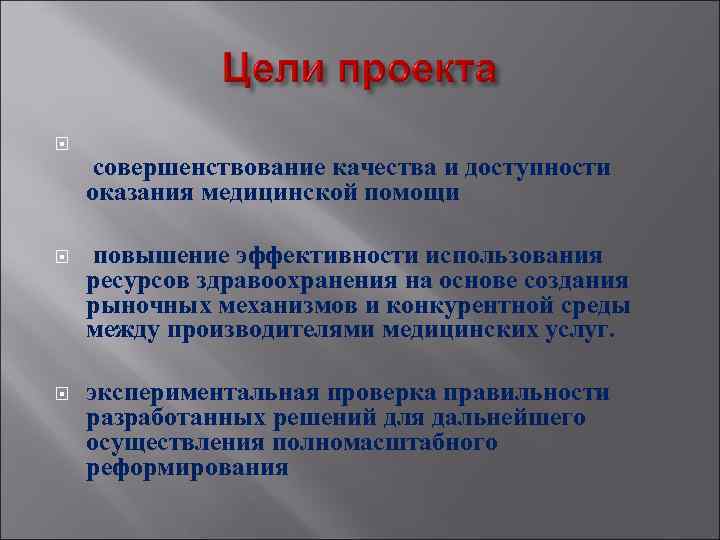 Цели проекта

совершенствование качества и доступности оказания медицинской помощи

повышение эффективности использования ресурсов здравоохранения на основе создания рыночных механизмов и конкурентной среды между производителями медицинских услуг.

экспериментальная проверка правильности разработанных решений для дальнейшего осуществления полномасштабного реформирования